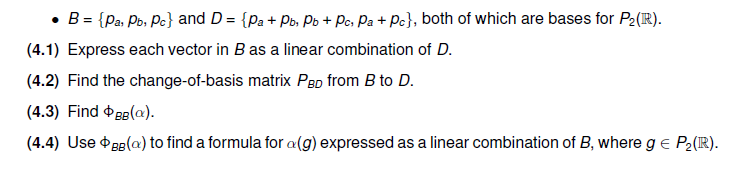 • $B = \{p_a, p_b, p_c\}$ and $D = \{p_a + p_b, p_b + p_c, p_a + p_c\}$, both of which are bases for $P_2(\mathbb{R})$.

**(4.1)** Express each vector in $B$ as a linear combination of $D$.

**(4.2)** Find the change-of-basis matrix $P_{BD}$ from $B$ to $D$.

**(4.3)** Find $\Phi_{BB}(\alpha)$.

**(4.4)** Use $\Phi_{BB}(\alpha)$ to find a formula for $\alpha(g)$ expressed as a linear combination of $B$, where $g \in P_2(\mathbb{R})$.